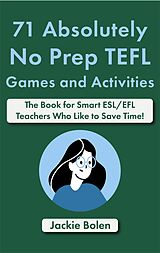 71 Absolutely No Prep TEFL Games and Activities

The Book for Smart ESL/EFL Teachers Who Like to Save Time!

Jackie Bolen